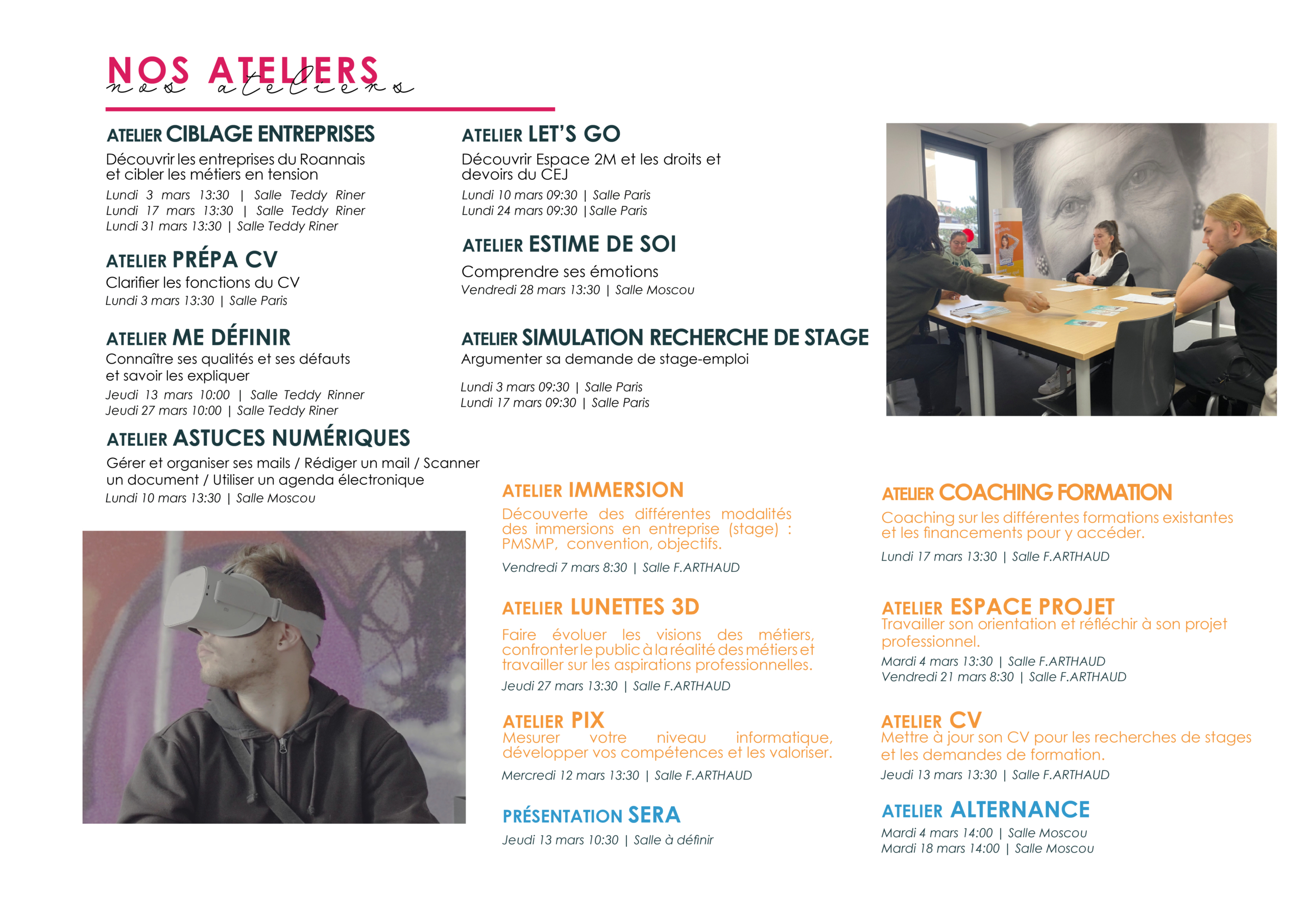 NOS ATELIERS
nos ateliers

ATELIER CIBLAGE ENTREPRISES
Découvrir les entreprises du Roannais et cibler les métiers en tension
Lundi 3 mars 13:30 | Salle Teddy Riner
Lundi 17 mars 13:30 | Salle Teddy Riner
Lundi 31 mars 13:30 | Salle Teddy Riner

ATELIER PRÉPA CV
Clarifier les fonctions du CV
Lundi 3 mars 13:30 | Salle Paris

ATELIER ME DÉFINIR
Connaître ses qualités et ses défauts et savoir les expliquer
Jeudi 13 mars 10:00 | Salle Teddy Rinner
Jeudi 27 mars 10:00 | Salle Teddy Riner

ATELIER ASTUCES NUMÉRIQUES
Gérer et organiser ses mails / Rédiger un mail / Scanner un document / Utiliser un agenda électronique
Lundi 10 mars 13:30 | Salle Moscou

ATELIER LET'S GO
Découvrir Espace 2M et les droits et devoirs du CEJ
Lundi 10 mars 09:30 | Salle Paris
Lundi 24 mars 09:30 | Salle Paris

ATELIER ESTIME DE SOI
Comprendre ses émotions
Vendredi 28 mars 13:30 | Salle Moscou

ATELIER SIMULATION RECHERCHE DE STAGE
Argumenter sa demande de stage-emploi
Lundi 3 mars 09:30 | Salle Paris
Lundi 17 mars 09:30 | Salle Paris

ATELIER IMMERSION
Découverte des différentes modalités des immersions en entreprise (stage) : PMSMP, convention, objectifs.
Vendredi 7 mars 8:30 | Salle F.ARTHAUD

ATELIER LUNETTES 3D
Faire évoluer les visions des métiers, confronter le public à la réalité des métiers et travailler sur les aspirations professionnelles.
Jeudi 27 mars 13:30 | Salle F.ARTHAUD

ATELIER PIX
Mesurer votre niveau informatique, développer vos compétences et les valoriser.
Mercredi 12 mars 13:30 | Salle F.ARTHAUD

PRÉSENTATION SERA
Jeudi 13 mars 10:30 | Salle à définir

ATELIER COACHING FORMATION
Coaching sur les différentes formations existantes et les financements pour y accéder.
Lundi 17 mars 13:30 | Salle F.ARTHAUD

ATELIER ESPACE PROJET
Travailler son orientation et réfléchir à son projet professionnel.
Mardi 4 mars 13:30 | Salle F.ARTHAUD
Vendredi 21 mars 8:30 | Salle F.ARTHAUD

ATELIER CV
Mettre à jour son CV pour les recherches de stages et les demandes de formation.
Jeudi 13 mars 13:30 | Salle F.ARTHAUD

ATELIER ALTERNANCE
Mardi 4 mars 14:00 | Salle Moscou
Mardi 18 mars 14:00 | Salle Moscou